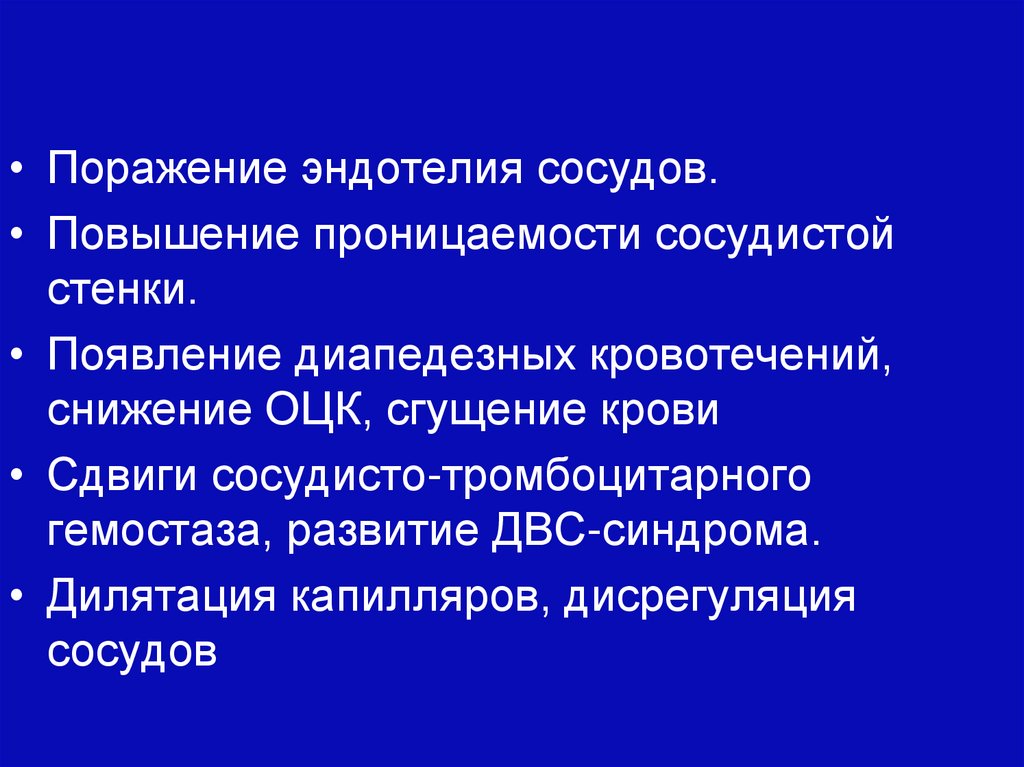 • Поражение эндотелия сосудов.

• Повышение проницаемости сосудистой стенки.

• Появление диапедезных кровотечений, снижение ОЦК, сгущение крови

• Сдвиги сосудисто-тромбоцитарного гемостаза, развитие ДВС-синдрома.

• Дилятация капилляров, дисрегуляция сосудов